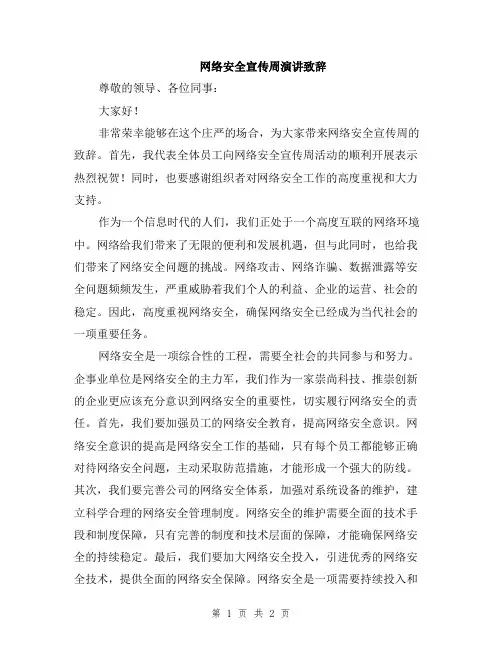 网络安全宣传周演讲致辞

尊敬的领导、各位同事：

大家好！

非常荣幸能够在这个庄严的场合，为大家带来网络安全宣传周的致辞。首先，我代表全体员工向网络安全宣传周活动的顺利开展表示热烈祝贺！同时，也要感谢组织者对网络安全工作的高度重视和大力支持。

作为一个信息时代的人们，我们正处于一个高度互联的网络环境中。网络给我们带来了无限的便利和发展机遇，但与此同时，也给我们带来了网络安全问题的挑战。网络攻击、网络诈骗、数据泄露等安全问题频频发生，严重威胁着我们个人的利益、企业的运营、社会的稳定。因此，高度重视网络安全，确保网络安全已经成为当代社会的一项重要任务。

网络安全是一项综合性的工程，需要全社会的共同参与和努力。企事业单位是网络安全的主力军，我们作为一家崇尚科技、推崇创新的企业更应该充分意识到网络安全的重要性，切实履行网络安全的责任。首先，我们要加强员工的网络安全教育，提高网络安全意识。网络安全意识的提高是网络安全工作的基础，只有每个员工都能够正确对待网络安全问题，主动采取防范措施，才能形成一个强大的防线。其次，我们要完善公司的网络安全体系，加强对系统设备的维护，建立科学合理的网络安全管理制度。网络安全的维护需要全面的技术手段和制度保障，只有完善的制度和技术层面的保障，才能确保网络安全的持续稳定。最后，我们要加大网络安全投入，引进优秀的网络安全技术，提供全面的网络安全保障。网络安全是一项需要持续投入和

第 1 页 共 2 页